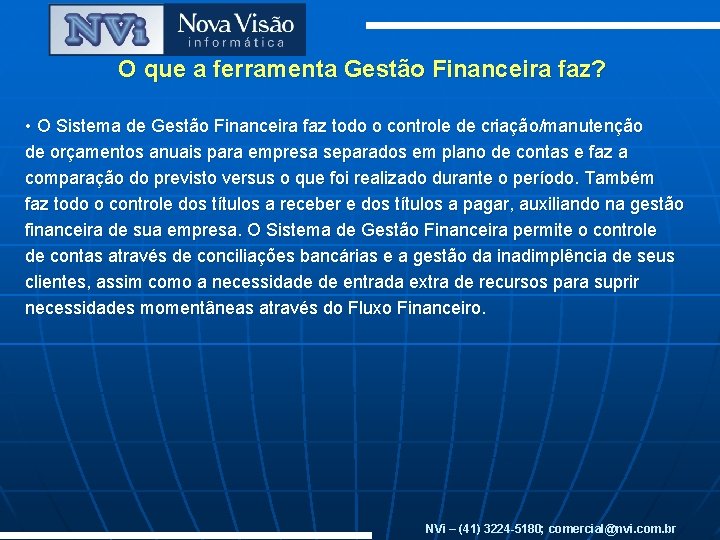 NVi Nova Visão
informática

O que a ferramenta Gestão Financeira faz?

• O Sistema de Gestão Financeira faz todo o controle de criação/manutenção de orçamentos anuais para empresa separados em plano de contas e faz a comparação do previsto versus o que foi realizado durante o período. Também faz todo o controle dos títulos a receber e dos títulos a pagar, auxiliando na gestão financeira de sua empresa. O Sistema de Gestão Financeira permite o controle de contas através de conciliações bancárias e a gestão da inadimplência de seus clientes, assim como a necessidade de entrada extra de recursos para suprir necessidades momentâneas através do Fluxo Financeiro.

NVi – (41) 3224-5180; comercial@nvi.com.br